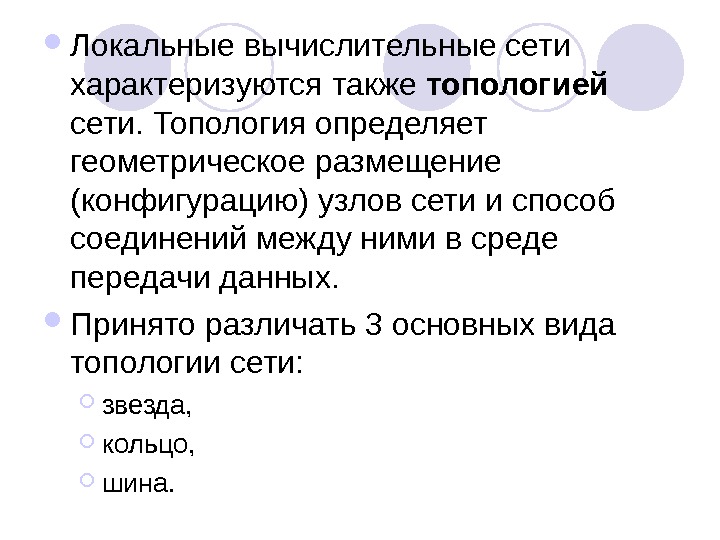 • Локальные вычислительные сети характеризуются также топологией сети. Топология определяет геометрическое размещение (конфигурацию) узлов сети и способ соединений между ними в среде передачи данных.

• Принято различать 3 основных вида топологии сети:

• звезда,
• кольцо,
• шина.